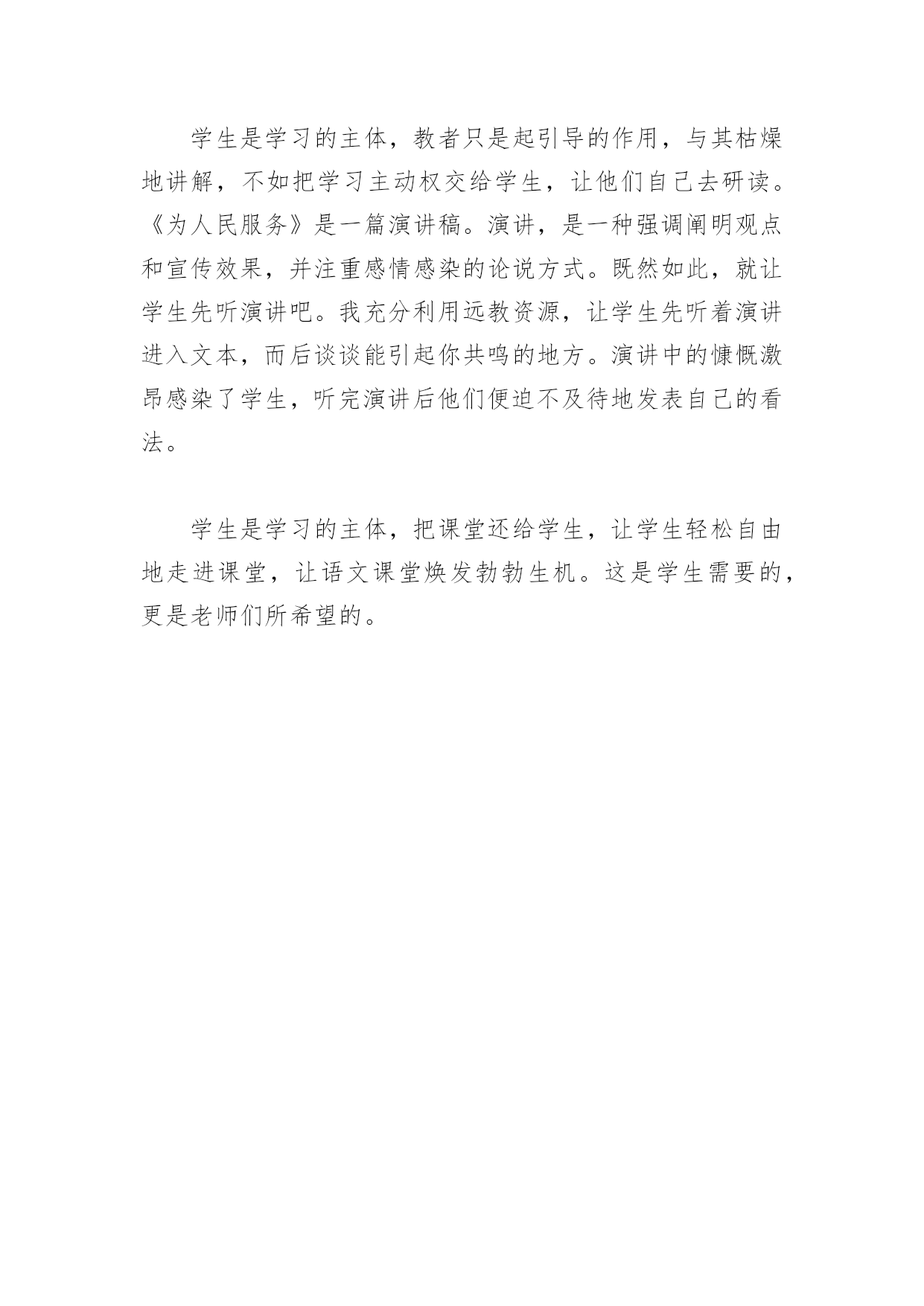 学生是学习的主体，教者只是起引导的作用，与其枯燥地讲解，不如把学习主动权交给学生，让他们自己去研读。《为人民服务》是一篇演讲稿。演讲，是一种强调阐明观点和宣传效果，并注重感情感染的论说方式。既然如此，就让学生先听演讲吧。我充分利用远教资源，让学生先听着演讲进入文本，而后谈谈能引起你共鸣的地方。演讲中的慷慨激昂感染了学生，听完演讲后他们便迫不及待地发表自己的看法。

学生是学习的主体，把课堂还给学生，让学生轻松自由地走进课堂，让语文课堂焕发勃勃生机。这是学生需要的，更是老师们所希望的。